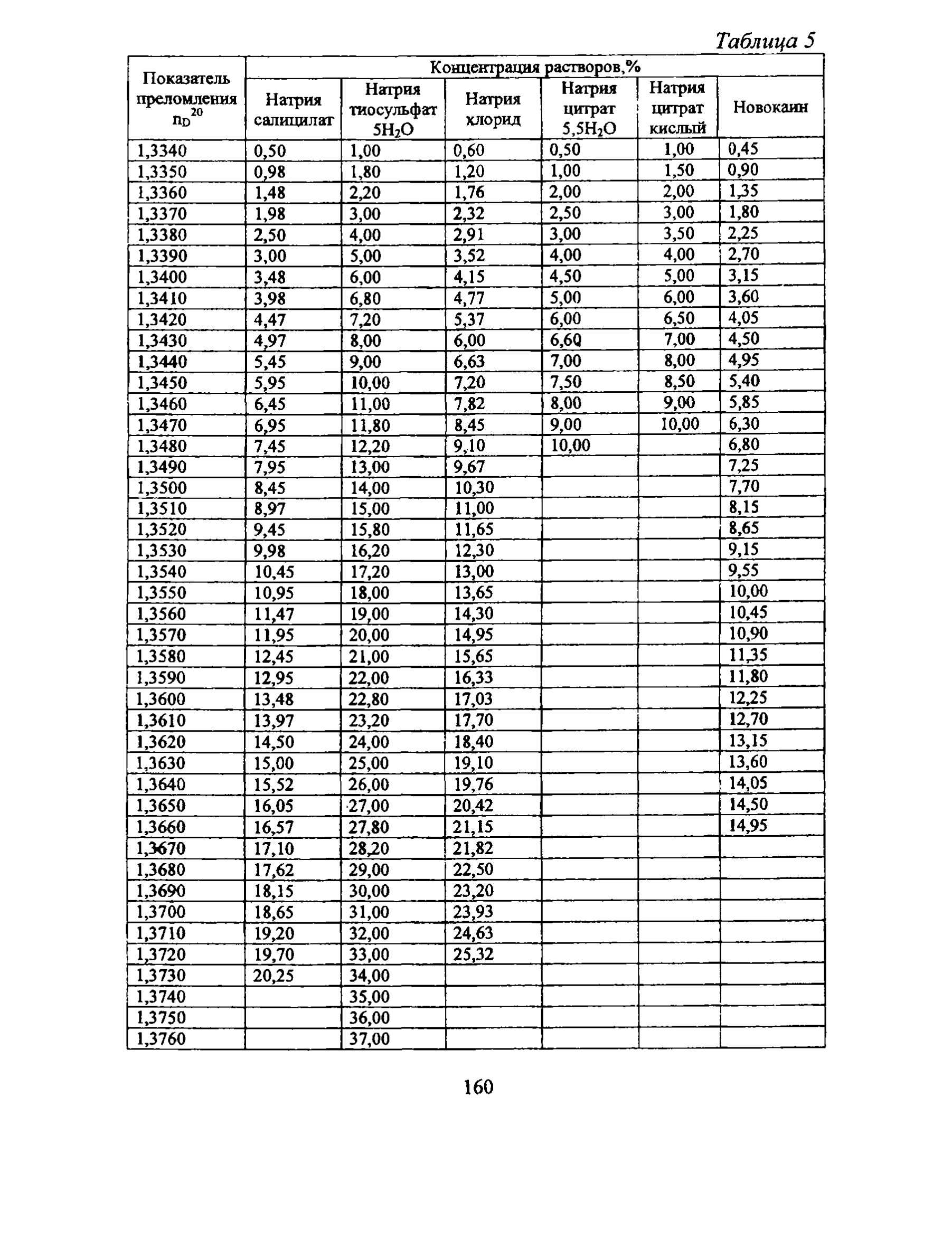 Таблица 5

| Показатель преломления $n_D^{20}$ | Концентрация растворов,% | | | | | |
|---|---|---|---|---|---|---|
| | Натрия салицилат | Натрия тиосульфат $5H_2O$ | Натрия хлорид | Натрия цитрат $5,5H_2O$ | Натрия цитрат кислый | Новокаин |
| 1,3340 | 0,50 | 1,00 | 0,60 | 0,50 | 1,00 | 0,45 |
| 1,3350 | 0,98 | 1,80 | 1,20 | 1,00 | 1,50 | 0,90 |
| 1,3360 | 1,48 | 2,20 | 1,76 | 2,00 | 2,00 | 1,35 |
| 1,3370 | 1,98 | 3,00 | 2,32 | 2,50 | 3,00 | 1,80 |
| 1,3380 | 2,50 | 4,00 | 2,91 | 3,00 | 3,50 | 2,25 |
| 1,3390 | 3,00 | 5,00 | 3,52 | 4,00 | 4,00 | 2,70 |
| 1,3400 | 3,48 | 6,00 | 4,15 | 4,50 | 5,00 | 3,15 |
| 1,3410 | 3,98 | 6,80 | 4,77 | 5,00 | 6,00 | 3,60 |
| 1,3420 | 4,47 | 7,20 | 5,37 | 6,00 | 6,50 | 4,05 |
| 1,3430 | 4,97 | 8,00 | 6,00 | 6,60 | 7,00 | 4,50 |
| 1,3440 | 5,45 | 9,00 | 6,63 | 7,00 | 8,00 | 4,95 |
| 1,3450 | 5,95 | 10,00 | 7,20 | 7,50 | 8,50 | 5,40 |
| 1,3460 | 6,45 | 11,00 | 7,82 | 8,00 | 9,00 | 5,85 |
| 1,3470 | 6,95 | 11,80 | 8,45 | 9,00 | 10,00 | 6,30 |
| 1,3480 | 7,45 | 12,20 | 9,10 | 10,00 | | 6,80 |
| 1,3490 | 7,95 | 13,00 | 9,67 | | | 7,25 |
| 1,3500 | 8,45 | 14,00 | 10,30 | | | 7,70 |
| 1,3510 | 8,97 | 15,00 | 11,00 | | | 8,15 |
| 1,3520 | 9,45 | 15,80 | 11,65 | | | 8,65 |
| 1,3530 | 9,98 | 16,20 | 12,30 | | | 9,15 |
| 1,3540 | 10,45 | 17,20 | 13,00 | | | 9,55 |
| 1,3550 | 10,95 | 18,00 | 13,65 | | | 10,00 |
| 1,3560 | 11,47 | 19,00 | 14,30 | | | 10,45 |
| 1,3570 | 11,95 | 20,00 | 14,95 | | | 10,90 |
| 1,3580 | 12,45 | 21,00 | 15,65 | | | 11,35 |
| 1,3590 | 12,95 | 22,00 | 16,33 | | | 11,80 |
| 1,3600 | 13,48 | 22,80 | 17,03 | | | 12,25 |
| 1,3610 | 13,97 | 23,20 | 17,70 | | | 12,70 |
| 1,3620 | 14,50 | 24,00 | 18,40 | | | 13,15 |
| 1,3630 | 15,00 | 25,00 | 19,10 | | | 13,60 |
| 1,3640 | 15,52 | 26,00 | 19,76 | | | 14,05 |
| 1,3650 | 16,05 | 27,00 | 20,42 | | | 14,50 |
| 1,3660 | 16,57 | 27,80 | 21,15 | | | 14,95 |
| 1,3670 | 17,10 | 28,20 | 21,82 | | | |
| 1,3680 | 17,62 | 29,00 | 22,50 | | | |
| 1,3690 | 18,15 | 30,00 | 23,20 | | | |
| 1,3700 | 18,65 | 31,00 | 23,93 | | | |
| 1,3710 | 19,20 | 32,00 | 24,63 | | | |
| 1,3720 | 19,70 | 33,00 | 25,32 | | | |
| 1,3730 | 20,25 | 34,00 | | | | |
| 1,3740 | | 35,00 | | | | |
| 1,3750 | | 36,00 | | | | |
| 1,3760 | | 37,00 | | | | |

160